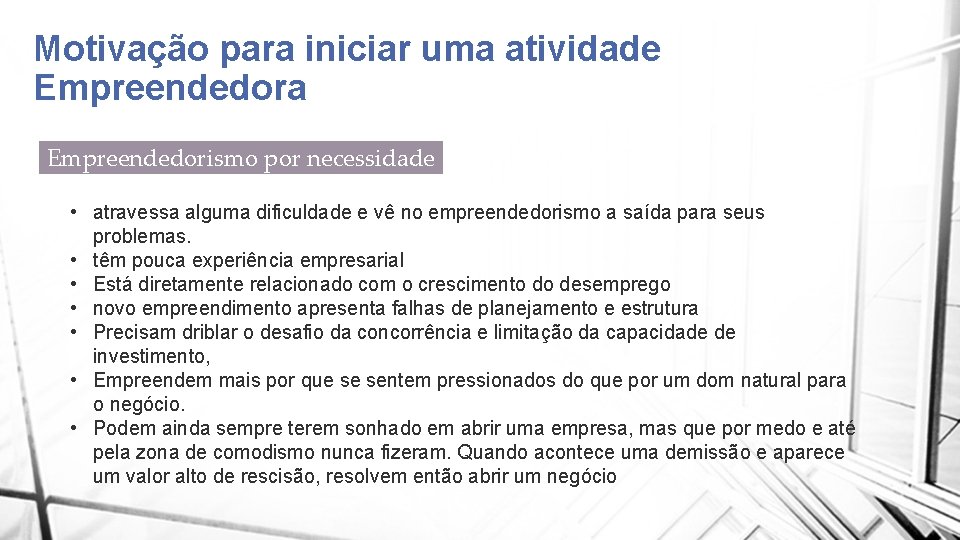 Motivação para iniciar uma atividade Empreendedora

Empreendedorismo por necessidade

• atravessa alguma dificuldade e vê no empreendedorismo a saída para seus problemas.
• têm pouca experiência empresarial
• Está diretamente relacionado com o crescimento do desemprego
• novo empreendimento apresenta falhas de planejamento e estrutura
• Precisam driblar o desafio da concorrência e limitação da capacidade de investimento,
• Empreendem mais por que se sentem pressionados do que por um dom natural para o negócio.
• Podem ainda sempre terem sonhado em abrir uma empresa, mas que por medo e até pela zona de comodismo nunca fizeram. Quando acontece uma demissão e aparece um valor alto de rescisão, resolvem então abrir um negócio